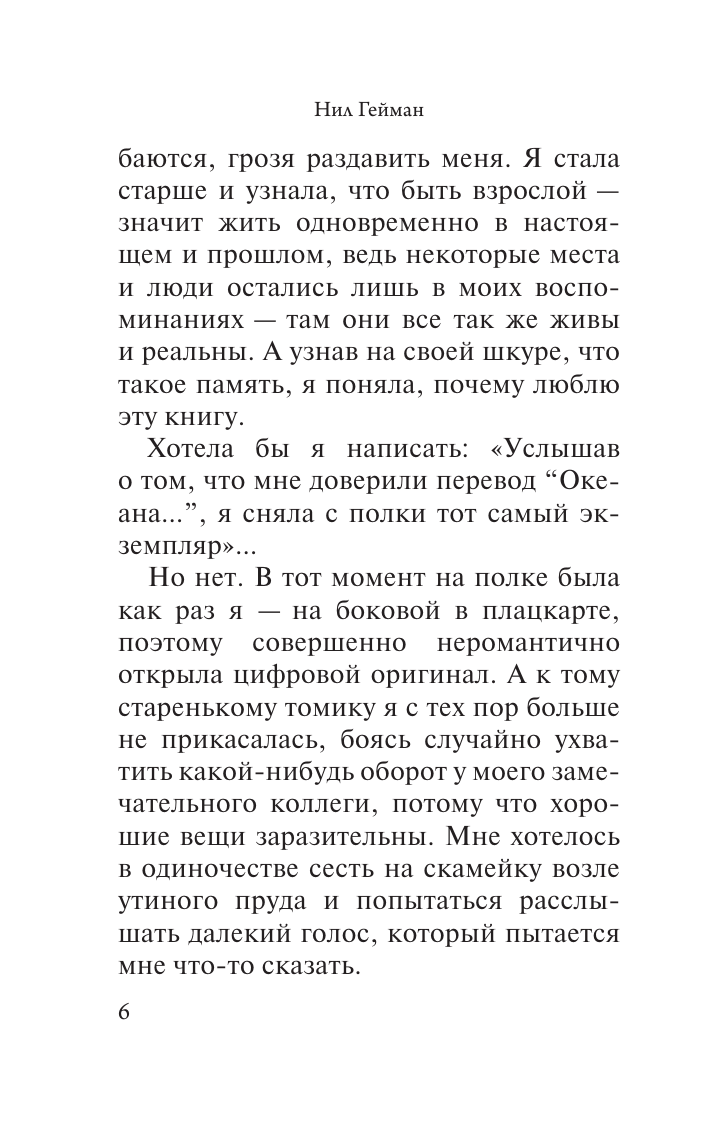 Нил Гейман

баются, грозя раздавить меня. Я стала старше и узнала, что быть взрослой — значит жить одновременно в настоящем и прошлом, ведь некоторые места и люди остались лишь в моих воспоминаниях — там они все так же живы и реальны. А узнав на своей шкуре, что такое память, я поняла, почему люблю эту книгу.

Хотела бы я написать: «Услышав о том, что мне доверили перевод “Океана...”, я сняла с полки тот самый экземпляр»...

Но нет. В тот момент на полке была как раз я — на боковой в плацкарте, поэтому совершенно неромантично открыла цифровой оригинал. А к тому старенькому томику я с тех пор больше не прикасалась, боясь случайно ухватить какой-нибудь оборот у моего замечательного коллеги, потому что хорошие вещи заразительны. Мне хотелось в одиночестве сесть на скамейку возле утиного пруда и попытаться расслышать далекий голос, который пытается мне что-то сказать.

6